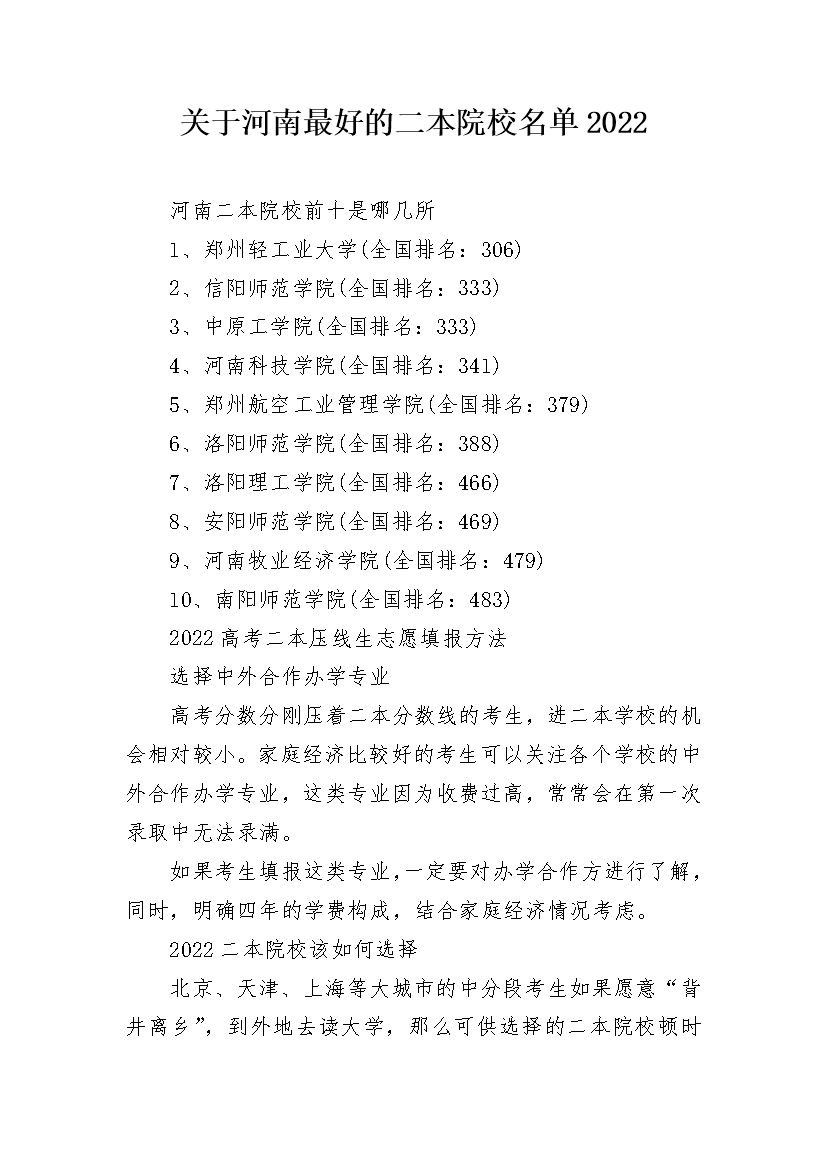 关于河南最好的二本院校名单2022

河南二本院校前十是哪几所

1、郑州轻工业大学(全国排名：306)

2、信阳师范学院(全国排名：333)

3、中原工学院(全国排名：333)

4、河南科技学院(全国排名：341)

5、郑州航空工业管理学院(全国排名：379)

6、洛阳师范学院(全国排名：388)

7、洛阳理工学院(全国排名：466)

8、安阳师范学院(全国排名：469)

9、河南牧业经济学院(全国排名：479)

10、南阳师范学院(全国排名：483)

2022高考二本压线生志愿填报方法

选择中外合作办学专业

高考分数分刚压着二本分数线的考生，进二本学校的机会相对较小。家庭经济比较好的考生可以关注各个学校的中外合作办学专业，这类专业因为收费过高，常常会在第一次录取中无法录满。

如果考生填报这类专业，一定要对办学合作方进行了解，同时，明确四年的学费构成，结合家庭经济情况考虑。

2022二本院校该如何选择

北京、天津、上海等大城市的中分段考生如果愿意“背井离乡”，到外地去读大学，那么可供选择的二本院校顿时